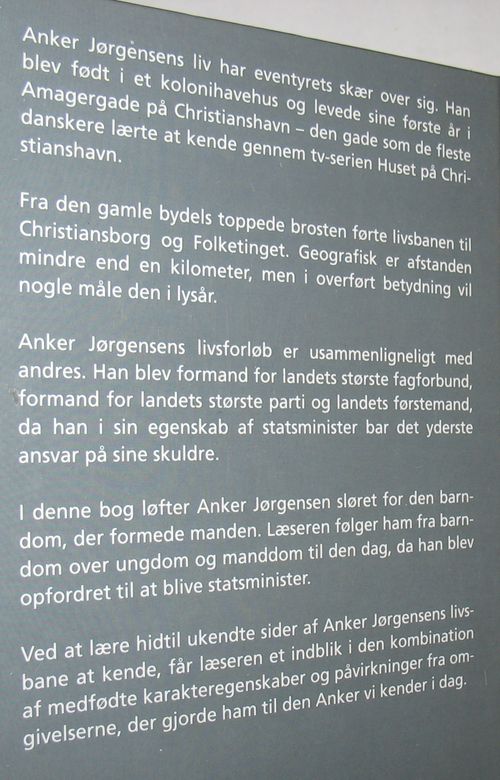 Anker Jørgensens liv har eventyrets skær over sig. Han blev født i et kolonihavehus og levede sine første år i Amagergade på Christianshavn – den gade som de fleste danskere lærte at kende gennem tv-serien Huset på Christianshavn.

Fra den gamle bydels toppede brosten førte livsbanen til Christiansborg og Folketinget. Geografisk er afstanden mindre end en kilometer, men i overført betydning vil nogle måle den i lysår.

Anker Jørgensens livsforløb er usammenligneligt med andres. Han blev formand for landets største fagforbund, formand for landets største parti og landets førstemand, da han i sin egenskab af statsminister bar det yderste ansvar på sine skuldre.

I denne bog løfter Anker Jørgensen sløret for den barndom, der formede manden. Læseren følger ham fra barndom over ungdom og manddom til den dag, da han blev opfordret til at blive statsminister.

Ved at lære hidtil ukendte sider af Anker Jørgensens livsbane at kende, får læseren et indblik i den kombination af medfødte karakteregenskaber og påvirkninger fra omgivelserne, der gjorde ham til den Anker vi kender i dag.